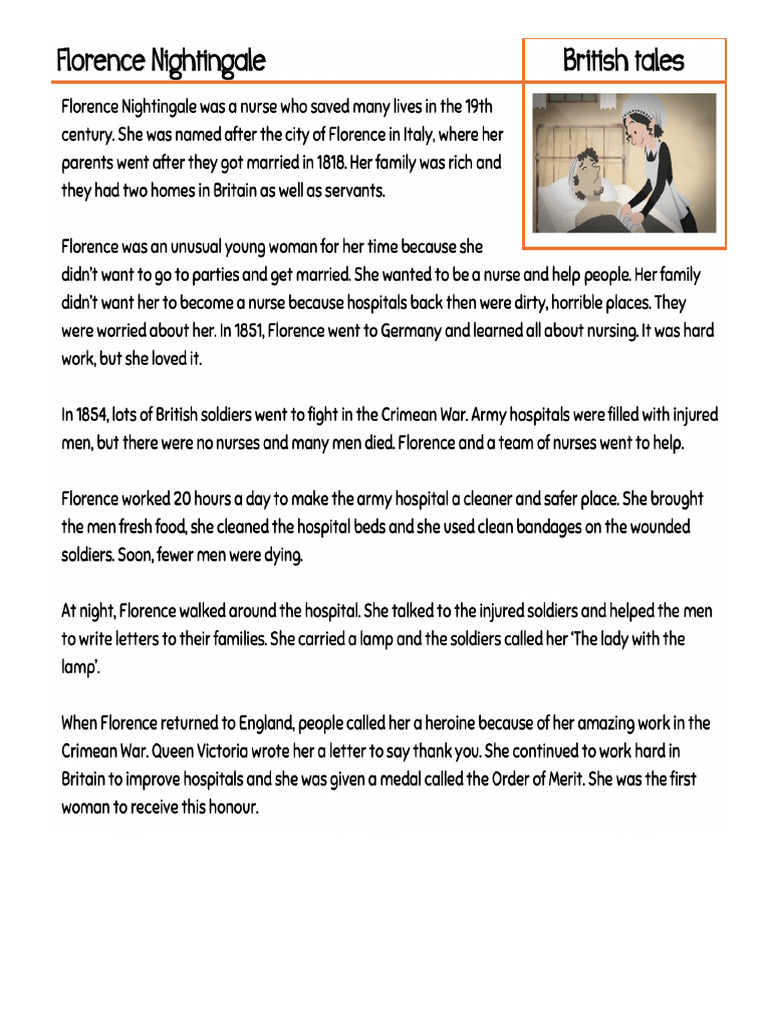 Florence Nightingale

British tales

Florence Nightingale was a nurse who saved many lives in the 19th century. She was named after the city of Florence in Italy, where her parents went after they got married in 1818. Her family was rich and they had two homes in Britain as well as servants.

Florence was an unusual young woman for her time because she didn't want to go to parties and get married. She wanted to be a nurse and help people. Her family didn't want her to become a nurse because hospitals back then were dirty, horrible places. They were worried about her. In 1851, Florence went to Germany and learned all about nursing. It was hard work, but she loved it.

In 1854, lots of British soldiers went to fight in the Crimean War. Army hospitals were filled with injured men, but there were no nurses and many men died. Florence and a team of nurses went to help.

Florence worked 20 hours a day to make the army hospital a cleaner and safer place. She brought the men fresh food, she cleaned the hospital beds and she used clean bandages on the wounded soldiers. Soon, fewer men were dying.

At night, Florence walked around the hospital. She talked to the injured soldiers and helped the men to write letters to their families. She carried a lamp and the soldiers called her 'The lady with the lamp'.

When Florence returned to England, people called her a heroine because of her amazing work in the Crimean War. Queen Victoria wrote her a letter to say thank you. She continued to work hard in Britain to improve hospitals and she was given a medal called the Order of Merit. She was the first woman to receive this honour.